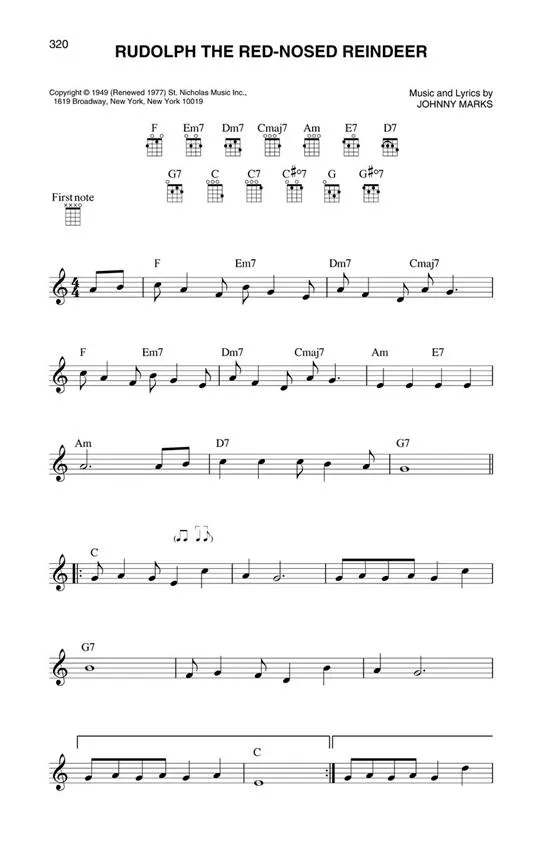 320

RUDOLPH THE RED-NOSED REINDEER

Copyright © 1949 (Renewed 1977) St. Nicholas Music Inc., 1619 Broadway, New York, New York 10019

Music and Lyrics by
JOHNNY MARKS

F Em7 Dm7 Cmaj7 Am E7 D7

G7 C C7 C#°7 G G#°7

First note

F Em7 Dm7 Cmaj7

F Em7 Dm7 Cmaj7 Am E7

Am D7 G7

C

G7

C